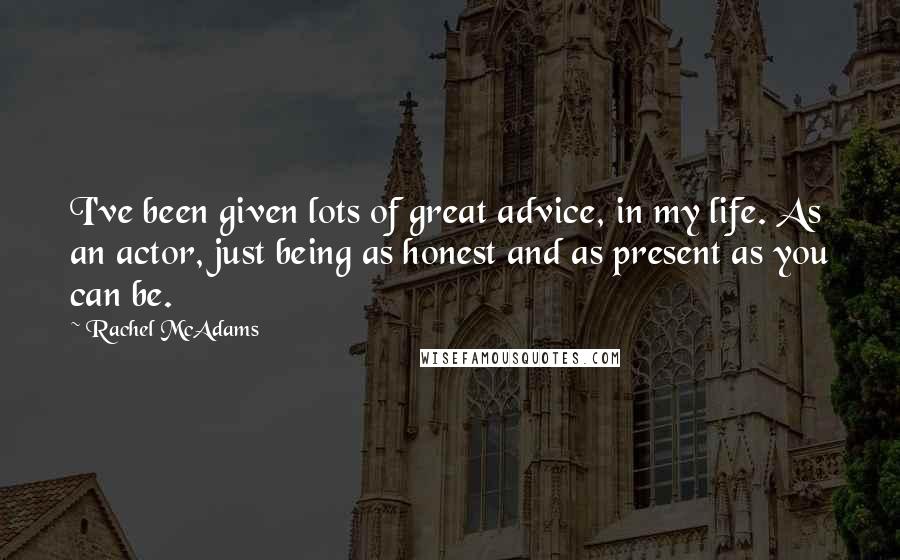 I've been given lots of great advice, in my life. As an actor, just being as honest and as present as you can be.

~ Rachel McAdams

WISEFAMOUSQUOTES.COM